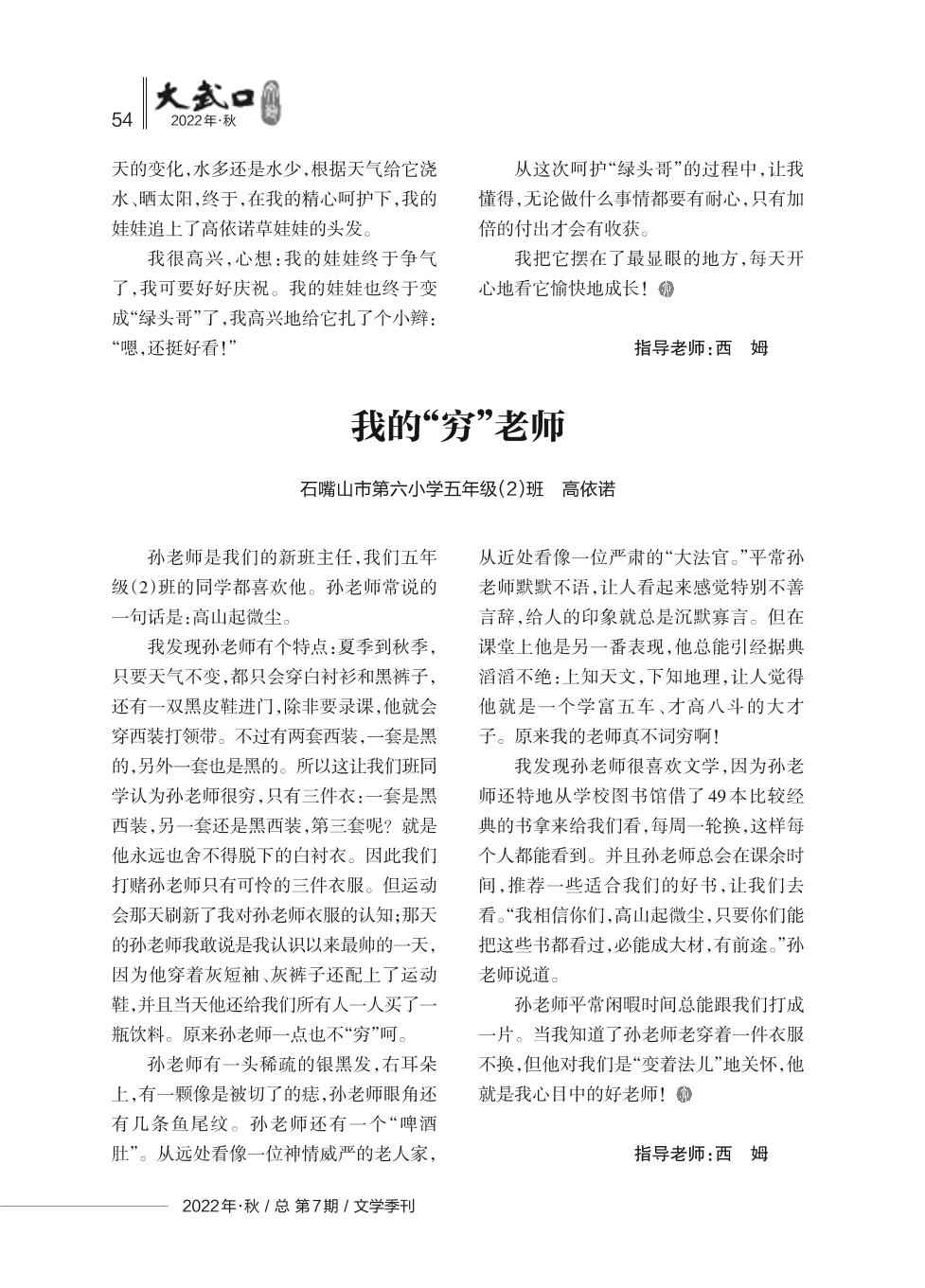 54 大武口 2022年·秋

天的变化，水多还是水少，根据天气给它浇水、晒太阳，终于，在我的精心呵护下，我的娃娃追上了高依诺草娃娃的头发。

我很高兴，心想：我的娃娃终于争气了，我可要好好庆祝。我的娃娃也终于变成“绿头哥”了，我高兴地给它扎了个小辫：“嗯，还挺好看！”

从这次呵护“绿头哥”的过程中，让我懂得，无论做什么事情都要有耐心，只有加倍的付出才会有收获。

我把它摆在了最显眼的地方，每天开心地看它愉快地成长！

指导老师：西　姆

我的“穷”老师

石嘴山市第六小学五年级(2)班　高依诺

孙老师是我们的新班主任，我们五年级(2)班的同学都喜欢他。孙老师常说的一句话是：高山起微尘。

我发现孙老师有个特点：夏季到秋季，只要天气不变，都只会穿白衬衫和黑裤子，还有一双黑皮鞋进门，除非要录课，他就会穿西装打领带。不过有两套西装，一套是黑的，另外一套也是黑的。所以这让我们班同学认为孙老师很穷，只有三件衣：一套是黑西装，另一套还是黑西装，第三套呢？就是他永远也舍不得脱下的白衬衣。因此我们打赌孙老师只有可怜的三件衣服。但运动会那天刷新了我对孙老师衣服的认知；那天的孙老师我敢说是我认识以来最帅的一天，因为他穿着灰短袖、灰裤子还配上了运动鞋，并且当天他还给我们所有人一人买了一瓶饮料。原来孙老师一点也不“穷”呵。

孙老师有一头稀疏的银黑发，右耳朵上，有一颗像是被切了的痣，孙老师眼角还有几条鱼尾纹。孙老师还有一个“啤酒肚”。从远处看像一位神情威严的老人家，从近处看像一位严肃的“大法官。”平常孙老师默默不语，让人看起来感觉特别不善言辞，给人的印象就总是沉默寡言。但在课堂上他是另一番表现，他总能引经据典滔滔不绝：上知天文，下知地理，让人觉得他就是一个学富五车、才高八斗的大才子。原来我的老师真不词穷啊！

我发现孙老师很喜欢文学，因为孙老师还特地从学校图书馆借了49本比较经典的书拿来给我们看，每周一轮换，这样每个人都能看到。并且孙老师总会在课余时间，推荐一些适合我们的好书，让我们去看。“我相信你们，高山起微尘，只要你们能把这些书都看过，必能成大材，有前途。”孙老师说道。

孙老师平常闲暇时间总能跟我们打成一片。当我知道了孙老师老穿着一件衣服不换，但他对我们是“变着法儿”地关怀，他就是我心目中的好老师！

指导老师：西　姆

2022年·秋 / 总 第7期 / 文学季刊